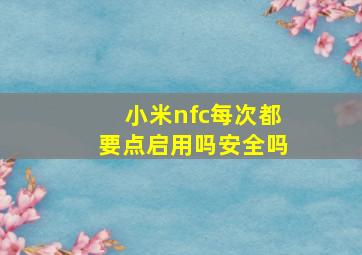 小米nfc每次都要点启用吗安全吗